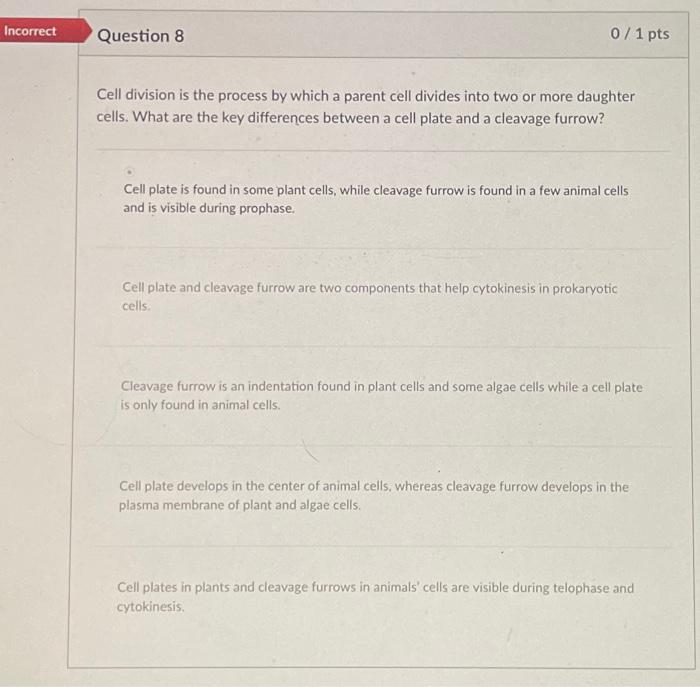 Incorrect

Question 8

0 / 1 pts

Cell division is the process by which a parent cell divides into two or more daughter cells. What are the key differences between a cell plate and a cleavage furrow?

Cell plate is found in some plant cells, while cleavage furrow is found in a few animal cells and is visible during prophase.

Cell plate and cleavage furrow are two components that help cytokinesis in prokaryotic cells.

Cleavage furrow is an indentation found in plant cells and some algae cells while a cell plate is only found in animal cells.

Cell plate develops in the center of animal cells, whereas cleavage furrow develops in the plasma membrane of plant and algae cells.

Cell plates in plants and cleavage furrows in animals' cells are visible during telophase and cytokinesis.